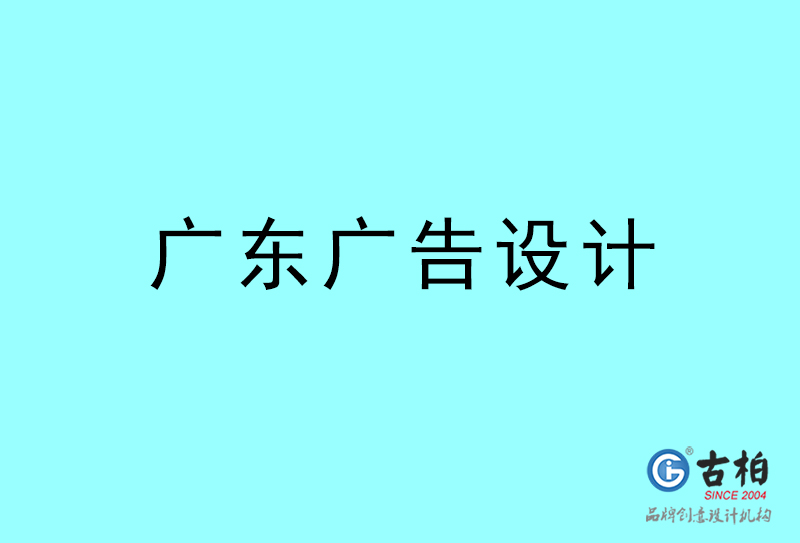 广东广告设计

古柏
SINCE 2004
品牌创意设计机构